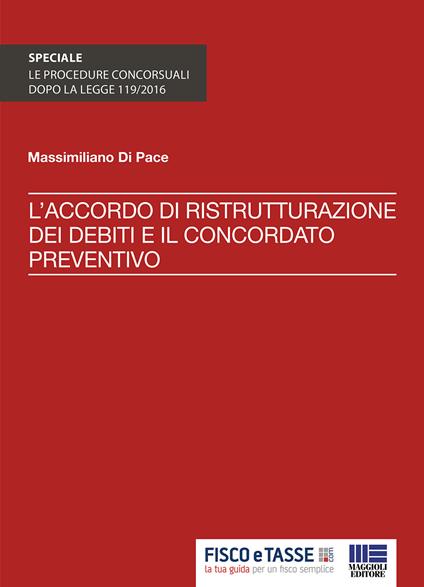 SPECIALE
LE PROCEDURE CONCORSUALI
DOPO LA LEGGE 119/2016

Massimiliano Di Pace

L'ACCORDO DI RISTRUTTURAZIONE DEI DEBITI E IL CONCORDATO PREVENTIVO

FISCO e TASSE .com
la tua guida per un fisco semplice

MAGGIOLI EDITORE